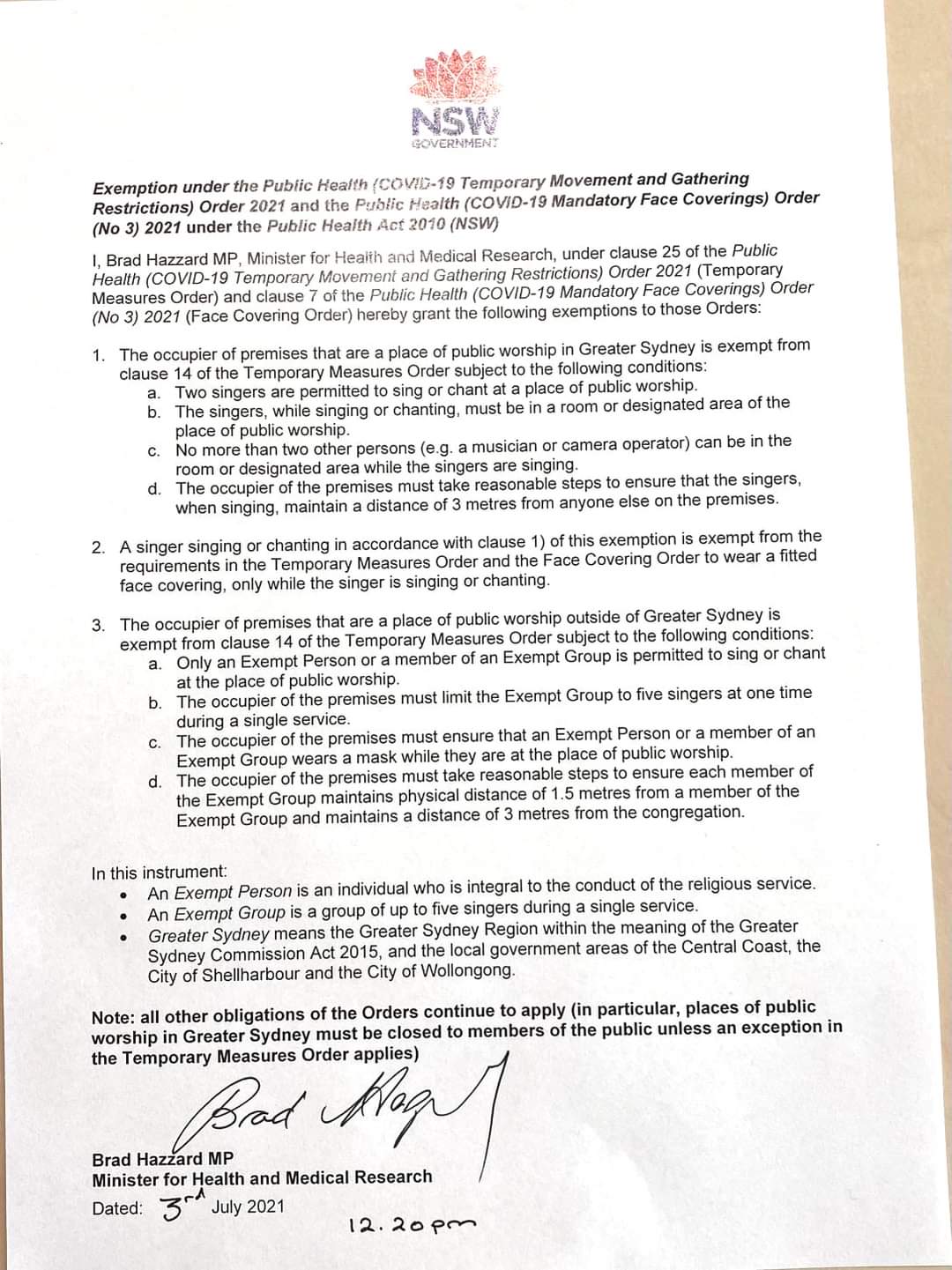 NSW
GOVERNMENT

Exemption under the Public Health (COVID-19 Temporary Movement and Gathering Restrictions) Order 2021 and the Public Health (COVID-19 Mandatory Face Coverings) Order (No 3) 2021 under the Public Health Act 2010 (NSW)

I, Brad Hazzard MP, Minister for Health and Medical Research, under clause 25 of the Public Health (COVID-19 Temporary Movement and Gathering Restrictions) Order 2021 (Temporary Measures Order) and clause 7 of the Public Health (COVID-19 Mandatory Face Coverings) Order (No 3) 2021 (Face Covering Order) hereby grant the following exemptions to those Orders:

1. The occupier of premises that are a place of public worship in Greater Sydney is exempt from clause 14 of the Temporary Measures Order subject to the following conditions:
a. Two singers are permitted to sing or chant at a place of public worship.
b. The singers, while singing or chanting, must be in a room or designated area of the place of public worship.
c. No more than two other persons (e.g. a musician or camera operator) can be in the room or designated area while the singers are singing.
d. The occupier of the premises must take reasonable steps to ensure that the singers, when singing, maintain a distance of 3 metres from anyone else on the premises.

2. A singer singing or chanting in accordance with clause 1) of this exemption is exempt from the requirements in the Temporary Measures Order and the Face Covering Order to wear a fitted face covering, only while the singer is singing or chanting.

3. The occupier of premises that are a place of public worship outside of Greater Sydney is exempt from clause 14 of the Temporary Measures Order subject to the following conditions:
a. Only an Exempt Person or a member of an Exempt Group is permitted to sing or chant at the place of public worship.
b. The occupier of the premises must limit the Exempt Group to five singers at one time during a single service.
c. The occupier of the premises must ensure that an Exempt Person or a member of an Exempt Group wears a mask while they are at the place of public worship.
d. The occupier of the premises must take reasonable steps to ensure each member of the Exempt Group maintains physical distance of 1.5 metres from a member of the Exempt Group and maintains a distance of 3 metres from the congregation.

In this instrument:
• An Exempt Person is an individual who is integral to the conduct of the religious service.
• An Exempt Group is a group of up to five singers during a single service.
• Greater Sydney means the Greater Sydney Region within the meaning of the Greater Sydney Commission Act 2015, and the local government areas of the Central Coast, the City of Shellharbour and the City of Wollongong.

Note: all other obligations of the Orders continue to apply (in particular, places of public worship in Greater Sydney must be closed to members of the public unless an exception in the Temporary Measures Order applies)

Brad Hazzard

Brad Hazzard MP
Minister for Health and Medical Research
Dated: 3rd July 2021
12.20pm